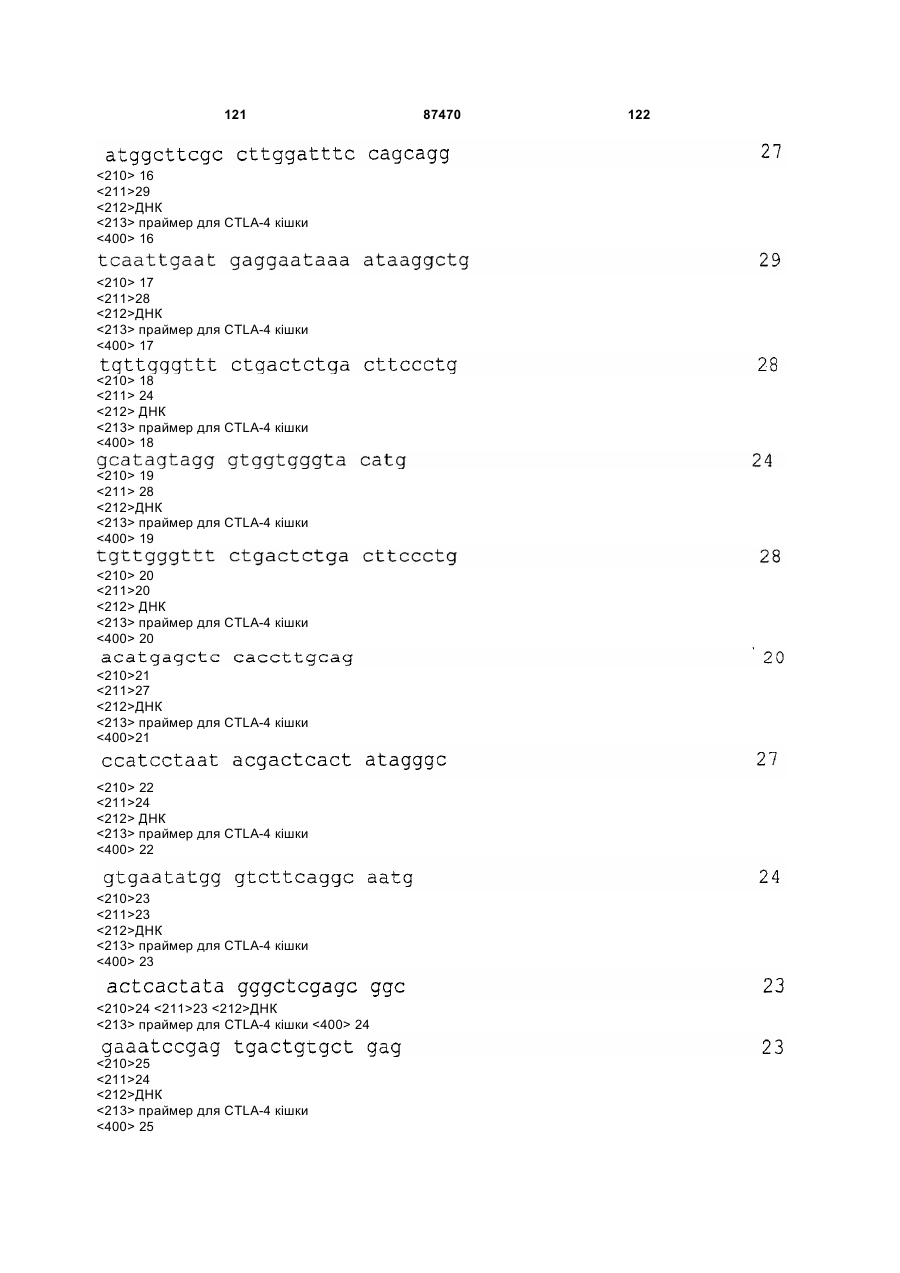 121 87470 122

atggcttcgc cttggatttc cagcagg 27
<210> 16
<211>29
<212>ДНК
<213> праймер для CTLA-4 кішки
<400> 16

tcaattgaat gaggaataaa ataaggctg 29
<210> 17
<211>28
<212>ДНК
<213> праймер для CTLA-4 кішки
<400> 17

tgttgggttt ctgactctga cttccctg 28
<210> 18
<211> 24
<212> ДНК
<213> праймер для CTLA-4 кішки
<400> 18

gcatagtagg gtggtgggta catg 24
<210> 19
<211> 28
<212>ДНК
<213> праймер для CTLA-4 кішки
<400> 19

tgttgggttt ctgactctga cttccctg 28
<210> 20
<211>20
<212> ДНК
<213> праймер для CTLA-4 кішки
<400> 20

acatgagctc caccttgcag 20
<210>21
<211>27
<212>ДНК
<213> праймер для CTLA-4 кішки
<400>21

ccatcctaat acgactcact atagggc 27
<210> 22
<211>24
<212> ДНК
<213> праймер для CTLA-4 кішки
<400> 22

gtgaatatgg gtcttcaggc aatg 24
<210>23
<211>23
<212>ДНК
<213> праймер для CTLA-4 кішки
<400> 23

actcactata gggctcgagc ggc 23
<210>24 <211>23 <212>ДНК
<213> праймер для CTLA-4 кішки <400> 24

gaaatccgag tgactgtgct gag 23
<210>25
<211>24
<212>ДНК
<213> праймер для CTLA-4 кішки
<400> 25